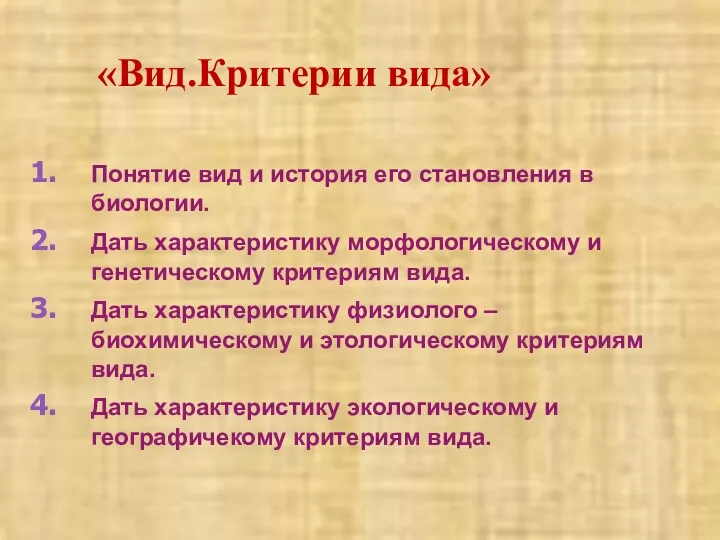 «Вид.Критерии вида»

1. Понятие вид и история его становления в биологии.

2. Дать характеристику морфологическому и генетическому критериям вида.

3. Дать характеристику физиолого – биохимическому и этологическому критериям вида.

4. Дать характеристику экологическому и географичекому критериям вида.